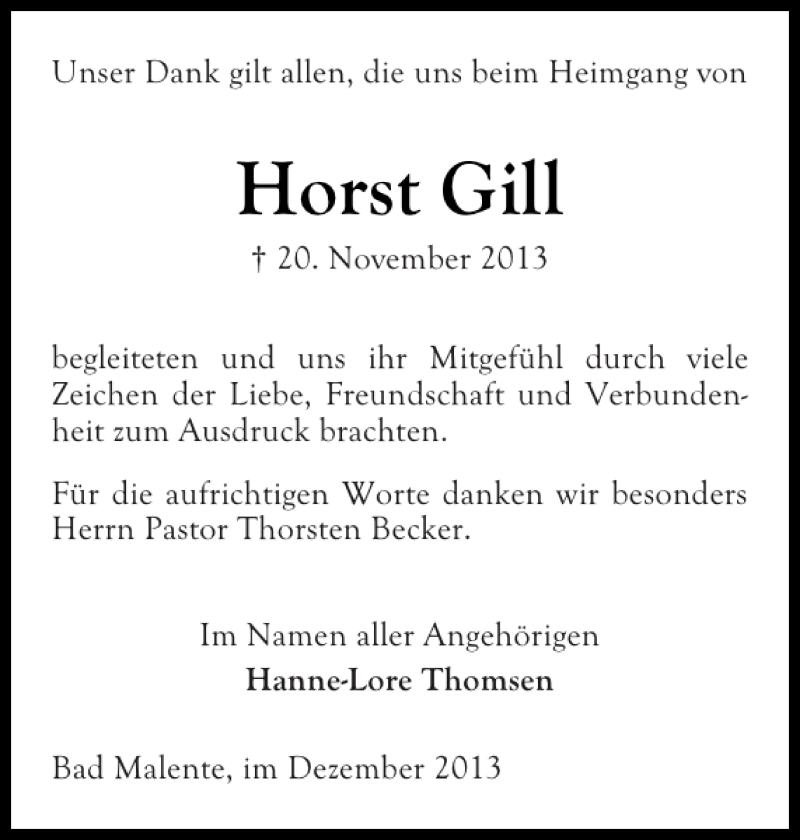 Unser Dank gilt allen, die uns beim Heimgang von

Horst Gill

† 20. November 2013

begleiteten und uns ihr Mitgefühl durch viele Zeichen der Liebe, Freundschaft und Verbundenheit zum Ausdruck brachten.

Für die aufrichtigen Worte danken wir besonders Herrn Pastor Thorsten Becker.

Im Namen aller Angehörigen
Hanne-Lore Thomsen

Bad Malente, im Dezember 2013